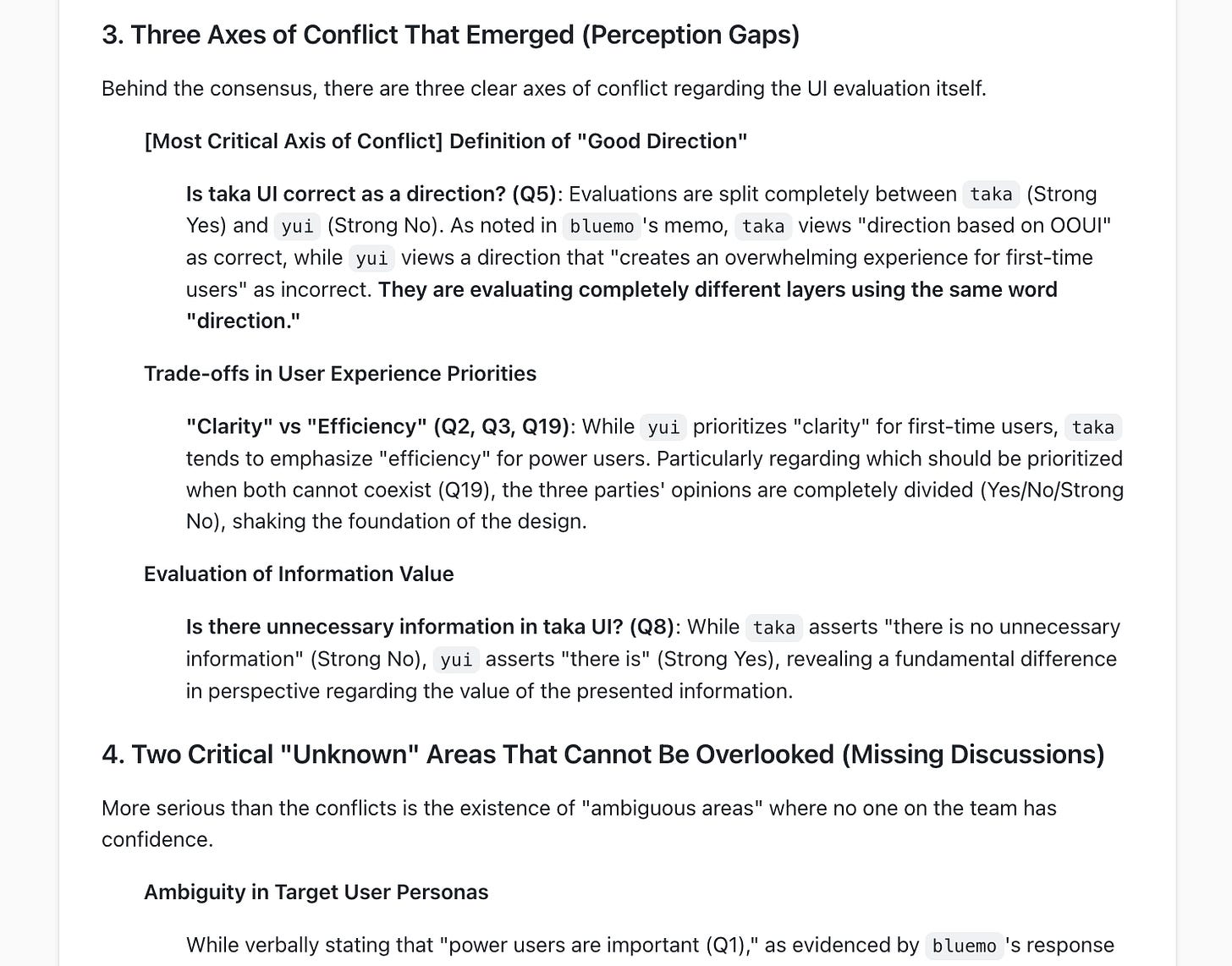 3. Three Axes of Conflict That Emerged (Perception Gaps)

Behind the consensus, there are three clear axes of conflict regarding the UI evaluation itself.

[Most Critical Axis of Conflict] Definition of "Good Direction"

Is taka UI correct as a direction? (Q5): Evaluations are split completely between taka (Strong Yes) and yui (Strong No). As noted in bluemo's memo, taka views "direction based on OOUI" as correct, while yui views a direction that "creates an overwhelming experience for first-time users" as incorrect. They are evaluating completely different layers using the same word "direction."

Trade-offs in User Experience Priorities

"Clarity" vs "Efficiency" (Q2, Q3, Q19): While yui prioritizes "clarity" for first-time users, taka tends to emphasize "efficiency" for power users. Particularly regarding which should be prioritized when both cannot coexist (Q19), the three parties' opinions are completely divided (Yes/No/Strong No), shaking the foundation of the design.

Evaluation of Information Value

Is there unnecessary information in taka UI? (Q8): While taka asserts "there is no unnecessary information" (Strong No), yui asserts "there is" (Strong Yes), revealing a fundamental difference in perspective regarding the value of the presented information.

4. Two Critical "Unknown" Areas That Cannot Be Overlooked (Missing Discussions)

More serious than the conflicts is the existence of "ambiguous areas" where no one on the team has confidence.

Ambiguity in Target User Personas

While verbally stating that "power users are important (Q1)," as evidenced by bluemo's response